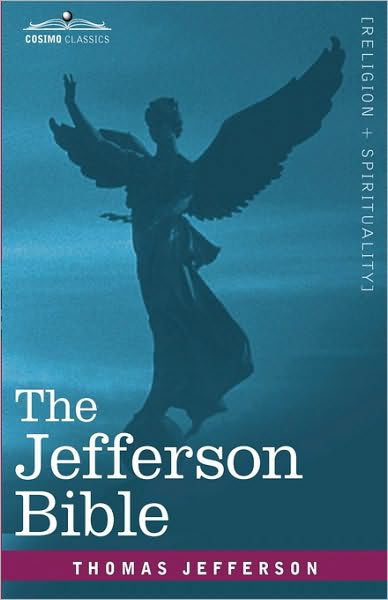 COSIMO CLASSICS

[RELIGION + SPIRITUALITY]

The Jefferson Bible

THOMAS JEFFERSON